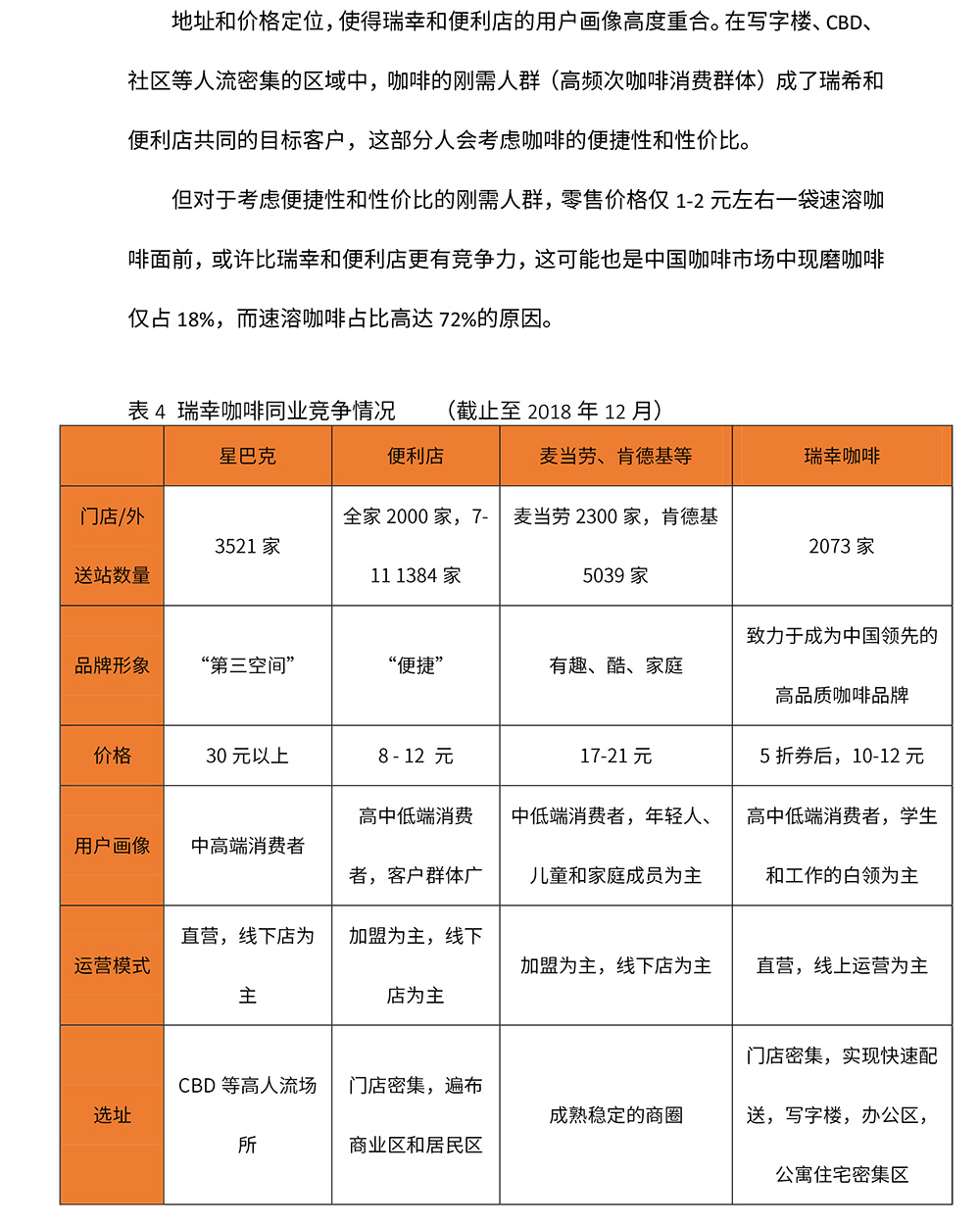 地址和价格定位，使得瑞幸和便利店的用户画像高度重合。在写字楼、CBD、社区等人流密集的区域中，咖啡的刚需人群（高频次咖啡消费群体）成了瑞希和便利店共同的目标客户，这部分人会考虑咖啡的便捷性和性价比。

但对于考虑便捷性和性价比的刚需人群，零售价格仅 1-2 元左右一袋速溶咖啡面前，或许比瑞幸和便利店更有竞争力，这可能也是中国咖啡市场中现磨咖啡仅占 18%，而速溶咖啡占比高达 72%的原因。

表 4 瑞幸咖啡同业竞争情况 （截止至 2018 年 12 月）

| | 星巴克 | 便利店 | 麦当劳、肯德基等 | 瑞幸咖啡 |
|---|---|---|---|---|
| 门店/外送站数量 | 3521 家 | 全家 2000 家，7-11 1384 家 | 麦当劳 2300 家，肯德基 5039 家 | 2073 家 |
| 品牌形象 | “第三空间” | “便捷” | 有趣、酷、家庭 | 致力于成为中国领先的高品质咖啡品牌 |
| 价格 | 30 元以上 | 8 - 12 元 | 17-21 元 | 5 折券后，10-12 元 |
| 用户画像 | 中高端消费者 | 高中低端消费者，客户群体广 | 中低端消费者，年轻人、儿童和家庭成员为主 | 高中低端消费者，学生和工作的白领为主 |
| 运营模式 | 直营，线下店为主 | 加盟为主，线下店为主 | 加盟为主，线下店为主 | 直营，线上运营为主 |
| 选址 | CBD 等高人流场所 | 门店密集，遍布商业区和居民区 | 成熟稳定的商圈 | 门店密集，实现快速配送，写字楼，办公区，公寓住宅密集区 |